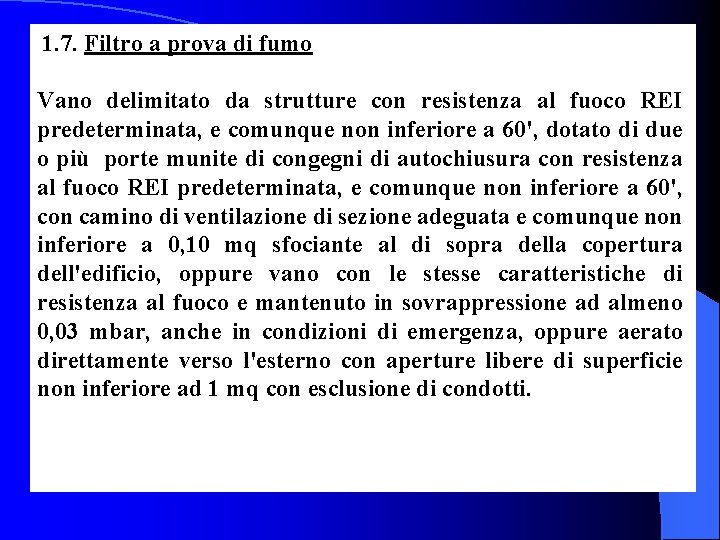 1.7. Filtro a prova di fumo

Vano delimitato da strutture con resistenza al fuoco REI predeterminata, e comunque non inferiore a 60', dotato di due o più porte munite di congegni di autochiusura con resistenza al fuoco REI predeterminata, e comunque non inferiore a 60', con camino di ventilazione di sezione adeguata e comunque non inferiore a 0,10 mq sfociante al di sopra della copertura dell'edificio, oppure vano con le stesse caratteristiche di resistenza al fuoco e mantenuto in sovrappressione ad almeno 0,03 mbar, anche in condizioni di emergenza, oppure aerato direttamente verso l'esterno con aperture libere di superficie non inferiore ad 1 mq con esclusione di condotti.